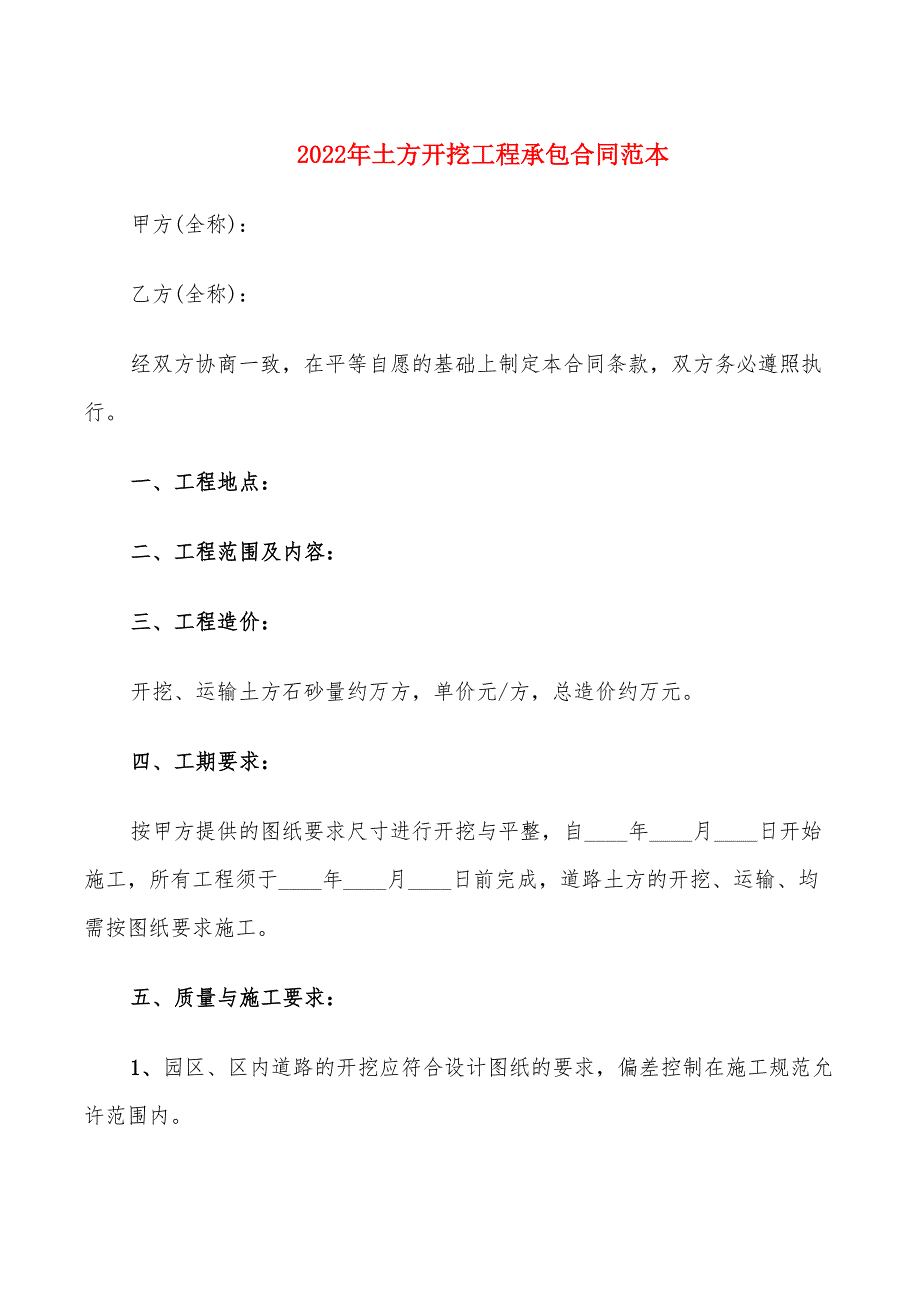 2022年土方开挖工程承包合同范本

甲方(全称)：

乙方(全称)：

经双方协商一致，在平等自愿的基础上制定本合同条款，双方务必遵照执行。

一、工程地点：

二、工程范围及内容：

三、工程造价：

开挖、运输土方石砂量约万方，单价元/方，总造价约万元。

四、工期要求：

按甲方提供的图纸要求尺寸进行开挖与平整，自____年____月____日开始施工，所有工程须于____年____月____日前完成，道路土方的开挖、运输、均需按图纸要求施工。

五、质量与施工要求：

1、园区、区内道路的开挖应符合设计图纸的要求，偏差控制在施工规范允许范围内。